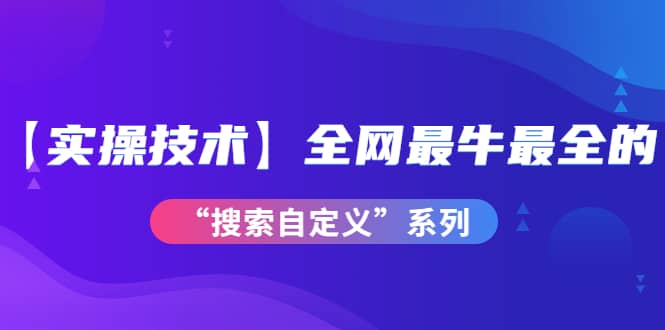 【实操技术】全网最牛最全的

“搜索自定义”系列